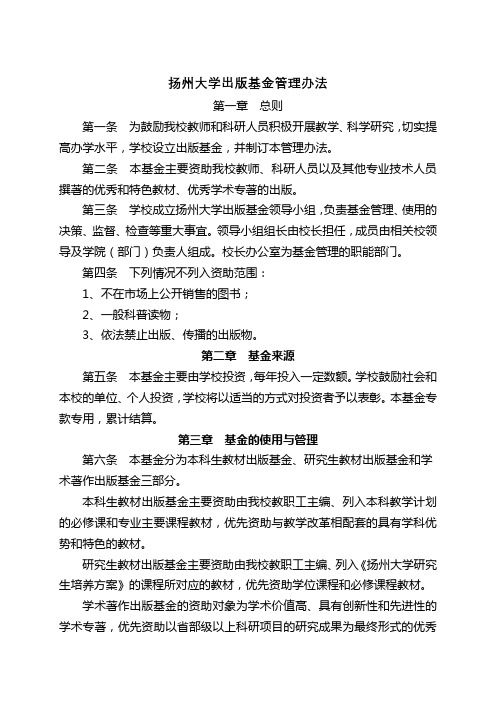 扬州大学出版基金管理办法

第一章　总则

第一条　为鼓励我校教师和科研人员积极开展教学、科学研究，切实提高办学水平，学校设立出版基金，并制订本管理办法。

第二条　本基金主要资助我校教师、科研人员以及其他专业技术人员撰著的优秀和特色教材、优秀学术专著的出版。

第三条　学校成立扬州大学出版基金领导小组，负责基金管理、使用的决策、监督、检查等重大事宜。领导小组组长由校长担任，成员由相关校领导及学院（部门）负责人组成。校长办公室为基金管理的职能部门。

第四条　下列情况不列入资助范围：

1、不在市场上公开销售的图书；

2、一般科普读物；

3、依法禁止出版、传播的出版物。

第二章　基金来源

第五条　本基金主要由学校投资，每年投入一定数额。学校鼓励社会和本校的单位、个人投资，学校将以适当的方式对投资者予以表彰。本基金专款专用，累计结算。

第三章　基金的使用与管理

第六条　本基金分为本科生教材出版基金、研究生教材出版基金和学术著作出版基金三部分。

本科生教材出版基金主要资助由我校教职工主编、列入本科教学计划的必修课和专业主要课程教材，优先资助与教学改革相配套的具有学科优势和特色的教材。

研究生教材出版基金主要资助由我校教职工主编、列入《扬州大学研究生培养方案》的课程所对应的教材，优先资助学位课程和必修课程教材。

学术著作出版基金的资助对象为学术价值高、具有创新性和先进性的学术专著，优先资助以省部级以上科研项目的研究成果为最终形式的优秀